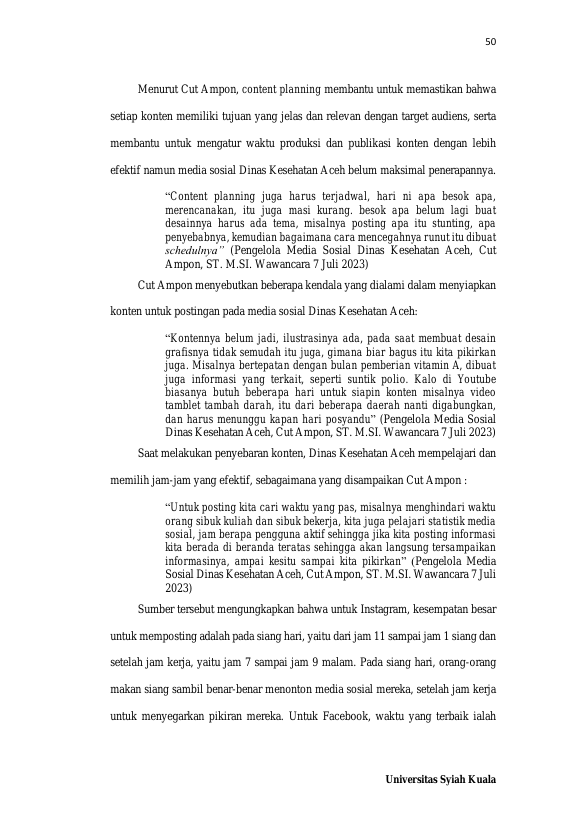 50

Menurut Cut Ampon, content planning membantu untuk memastikan bahwa setiap konten memiliki tujuan yang jelas dan relevan dengan target audiens, serta membantu untuk mengatur waktu produksi dan publikasi konten dengan lebih efektif namun media sosial Dinas Kesehatan Aceh belum maksimal penerapannya.

"Content planning juga harus terjadwal, hari ni apa besok apa, merencanakan, itu juga masi kurang. besok apa belum lagi buat desainnya harus ada tema, misalnya posting apa itu stunting, apa penyebabnya, kemudian bagaimana cara mencegahnya runut itu dibuat schedulnya" (Pengelola Media Sosial Dinas Kesehatan Aceh, Cut Ampon, ST. M.SI. Wawancara 7 Juli 2023)

Cut Ampon menyebutkan beberapa kendala yang dialami dalam menyiapkan konten untuk postingan pada media sosial Dinas Kesehatan Aceh:

"Kontennya belum jadi, ilustrasinya ada, pada saat membuat desain grafisnya tidak semudah itu juga, gimana biar bagus itu kita pikirkan juga. Misalnya bertepatan dengan bulan pemberian vitamin A, dibuat juga informasi yang terkait, seperti suntik polio. Kalo di Youtube biasanya butuh beberapa hari untuk siapin konten misalnya video tamblet tambah darah, itu dari beberapa daerah nanti digabungkan, dan harus menunggu kapan hari posyandu" (Pengelola Media Sosial Dinas Kesehatan Aceh, Cut Ampon, ST. M.SI. Wawancara 7 Juli 2023)

Saat melakukan penyebaran konten, Dinas Kesehatan Aceh mempelajari dan memilih jam-jam yang efektif, sebagaimana yang disampaikan Cut Ampon :

"Untuk posting kita cari waktu yang pas, misalnya menghindari waktu orang sibuk kuliah dan sibuk bekerja, kita juga pelajari statistik media sosial, jam berapa pengguna aktif sehingga jika kita posting informasi kita berada di beranda teratas sehingga akan langsung tersampaikan informasinya, ampai kesitu sampai kita pikirkan" (Pengelola Media Sosial Dinas Kesehatan Aceh, Cut Ampon, ST. M.SI. Wawancara 7 Juli 2023)

Sumber tersebut mengungkapkan bahwa untuk Instagram, kesempatan besar untuk memposting adalah pada siang hari, yaitu dari jam 11 sampai jam 1 siang dan setelah jam kerja, yaitu jam 7 sampai jam 9 malam. Pada siang hari, orang-orang makan siang sambil benar-benar menonton media sosial mereka, setelah jam kerja untuk menyegarkan pikiran mereka. Untuk Facebook, waktu yang terbaik ialah

Universitas Syiah Kuala